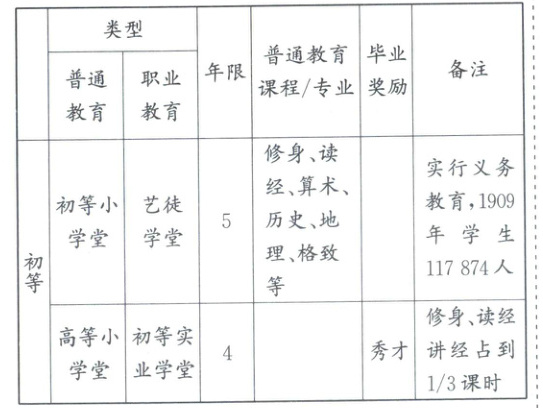 |  | 类型 |  | 年限 | 普通教育课程/专业 | 毕业奖励 | 备注 |
|---|---|---|---|---|---|---|
|  | 普通教育 | 职业教育 |  |  |  |  |
| 初等 | 初等小学堂 | 艺徒学堂 | 5 | 修身、读经、算术、历史、地理、格致等 |  | 实行义务教育,1909年学生117 874人 |
|  | 高等小学堂 | 初等实业学堂 | 4 |  | 秀才 | 修身、读经讲经占到1/3课时 |